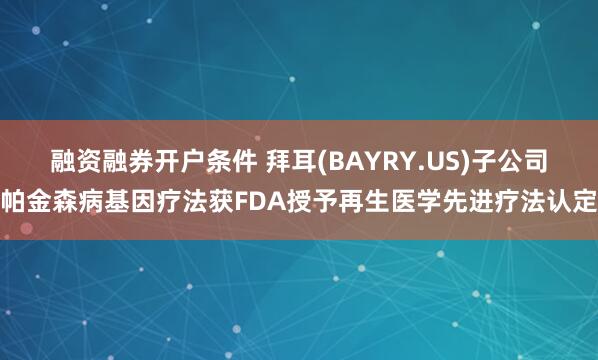 融资融券开户条件 拜耳(BAYRY.US)子公司帕金森病基因疗法获FDA授予再生医学先进疗法认定